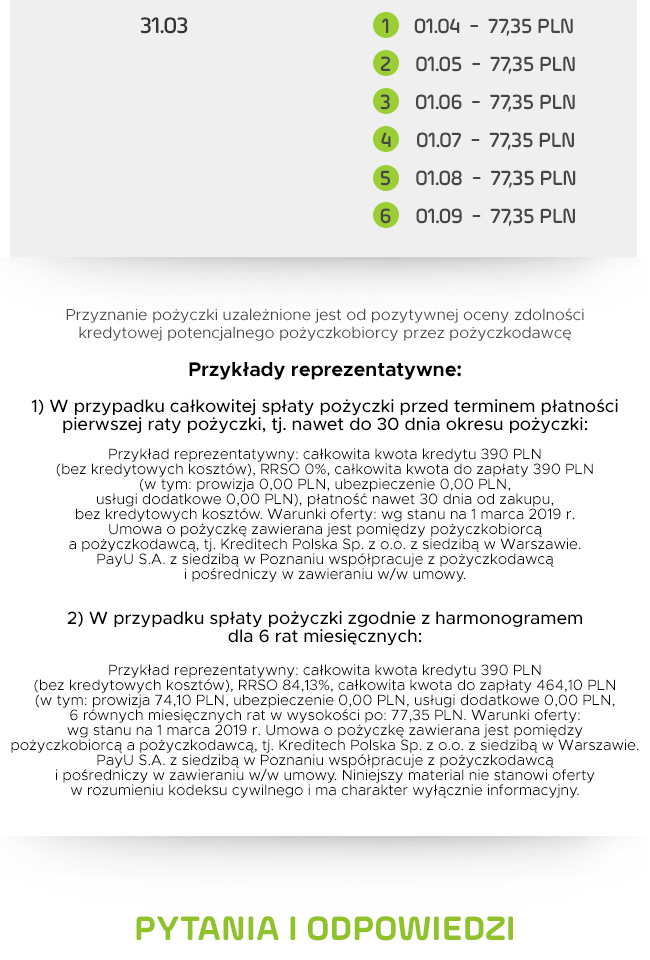 31.03

1 01.04 - 77,35 PLN
2 01.05 - 77,35 PLN
3 01.06 - 77,35 PLN
4 01.07 - 77,35 PLN
5 01.08 - 77,35 PLN
6 01.09 - 77,35 PLN

Przyznanie pożyczki uzależnione jest od pozytywnej oceny zdolności kredytowej potencjalnego pożyczkobiorcy przez pożyczkodawcę

Przykłady reprezentatywne:

1) W przypadku całkowitej spłaty pożyczki przed terminem płatności pierwszej raty pożyczki, tj. nawet do 30 dnia okresu pożyczki:

Przykład reprezentatywny: całkowita kwota kredytu 390 PLN (bez kredytowych kosztów), RRSO 0%, całkowita kwota do zapłaty 390 PLN (w tym: prowizja 0,00 PLN, ubezpieczenie 0,00 PLN, usługi dodatkowe 0,00 PLN), płatność nawet 30 dnia od zakupu, bez kredytowych kosztów. Warunki oferty: wg stanu na 1 marca 2019 r. Umowa o pożyczkę zawierana jest pomiędzy pożyczkobiorcą a pożyczkodawcą, tj. Kreditech Polska Sp. z o.o. z siedzibą w Warszawie. PayU S.A. z siedzibą w Poznaniu współpracuje z pożyczkodawcą i pośredniczy w zawieraniu w/w umowy.

2) W przypadku spłaty pożyczki zgodnie z harmonogramem dla 6 rat miesięcznych:

Przykład reprezentatywny: całkowita kwota kredytu 390 PLN (bez kredytowych kosztów), RRSO 84,13%, całkowita kwota do zapłaty 464,10 PLN (w tym: prowizja 74,10 PLN, ubezpieczenie 0,00 PLN, usługi dodatkowe 0,00 PLN, 6 równych miesięcznych rat w wysokości po: 77,35 PLN. Warunki oferty: wg stanu na 1 marca 2019 r. Umowa o pożyczkę zawierana jest pomiędzy pożyczkobiorcą a pożyczkodawcą, tj. Kreditech Polska Sp. z o.o. z siedzibą w Warszawie. PayU S.A. z siedzibą w Poznaniu współpracuje z pożyczkodawcą i pośredniczy w zawieraniu w/w umowy. Niniejszy materiał nie stanowi oferty w rozumieniu kodeksu cywilnego i ma charakter wyłącznie informacyjny.

PYTANIA I ODPOWIEDZI